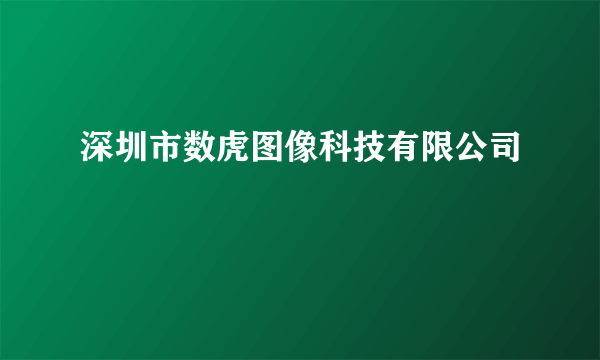 深圳市数虎图像科技有限公司